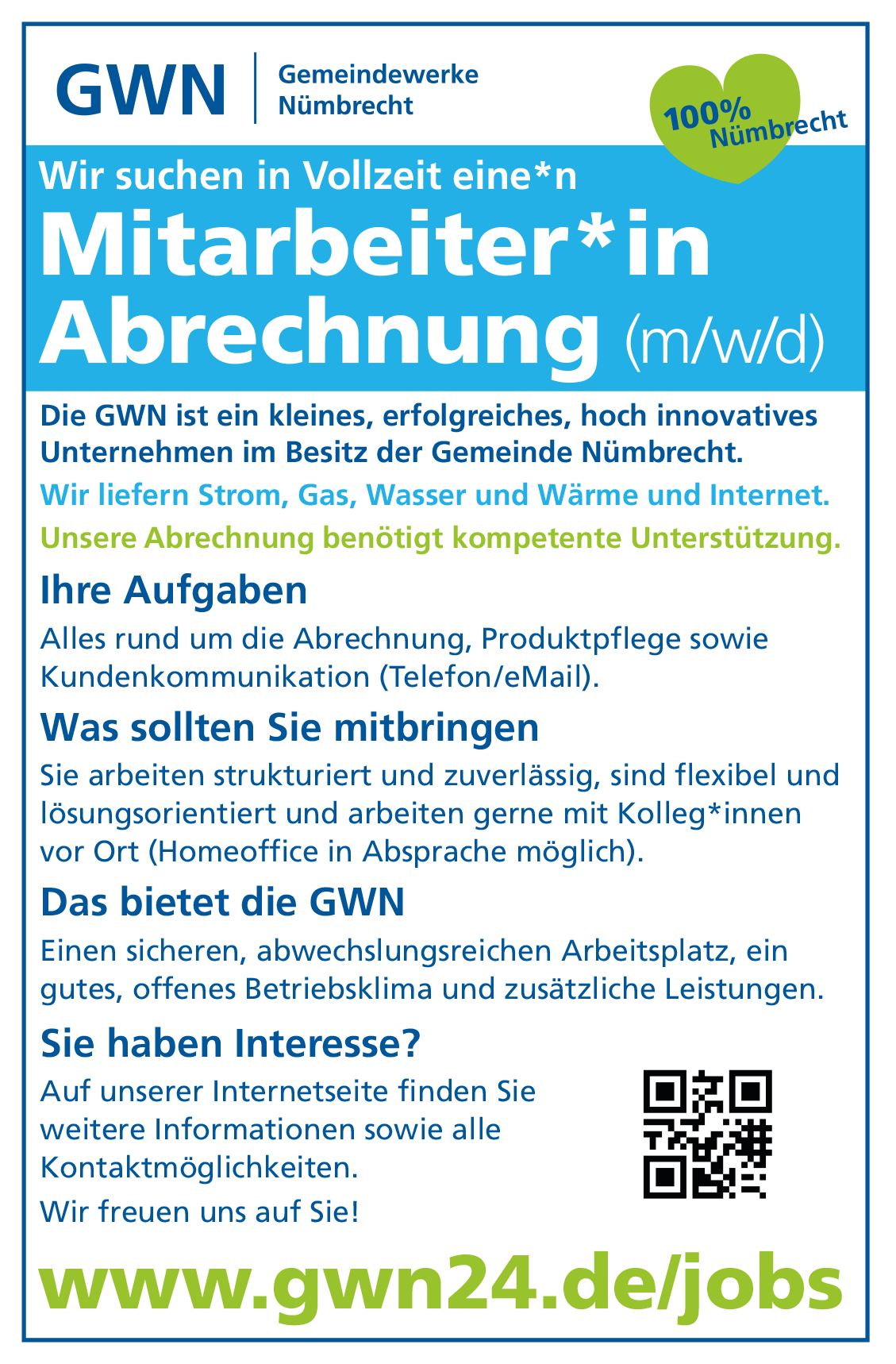 GWN Gemeindewerke Nümbrecht

100% Nümbrecht

Wir suchen in Vollzeit eine*n

Mitarbeiter*in Abrechnung (m/w/d)

Die GWN ist ein kleines, erfolgreiches, hoch innovatives Unternehmen im Besitz der Gemeinde Nümbrecht.

Wir liefern Strom, Gas, Wasser und Wärme und Internet.

Unsere Abrechnung benötigt kompetente Unterstützung.

Ihre Aufgaben

Alles rund um die Abrechnung, Produktpflege sowie Kundenkommunikation (Telefon/eMail).

Was sollten Sie mitbringen

Sie arbeiten strukturiert und zuverlässig, sind flexibel und lösungsorientiert und arbeiten gerne mit Kolleg*innen vor Ort (Homeoffice in Absprache möglich).

Das bietet die GWN

Einen sicheren, abwechslungsreichen Arbeitsplatz, ein gutes, offenes Betriebsklima und zusätzliche Leistungen.

Sie haben Interesse?

Auf unserer Internetseite finden Sie weitere Informationen sowie alle Kontaktmöglichkeiten.

Wir freuen uns auf Sie!

www.gwn24.de/jobs